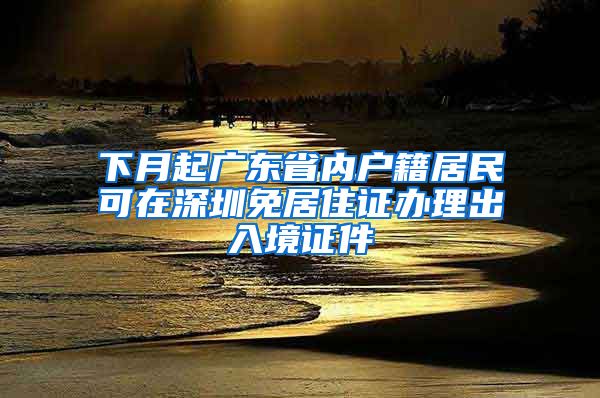 下月起广东省内户籍居民可在深圳免居住证办理出入境证件